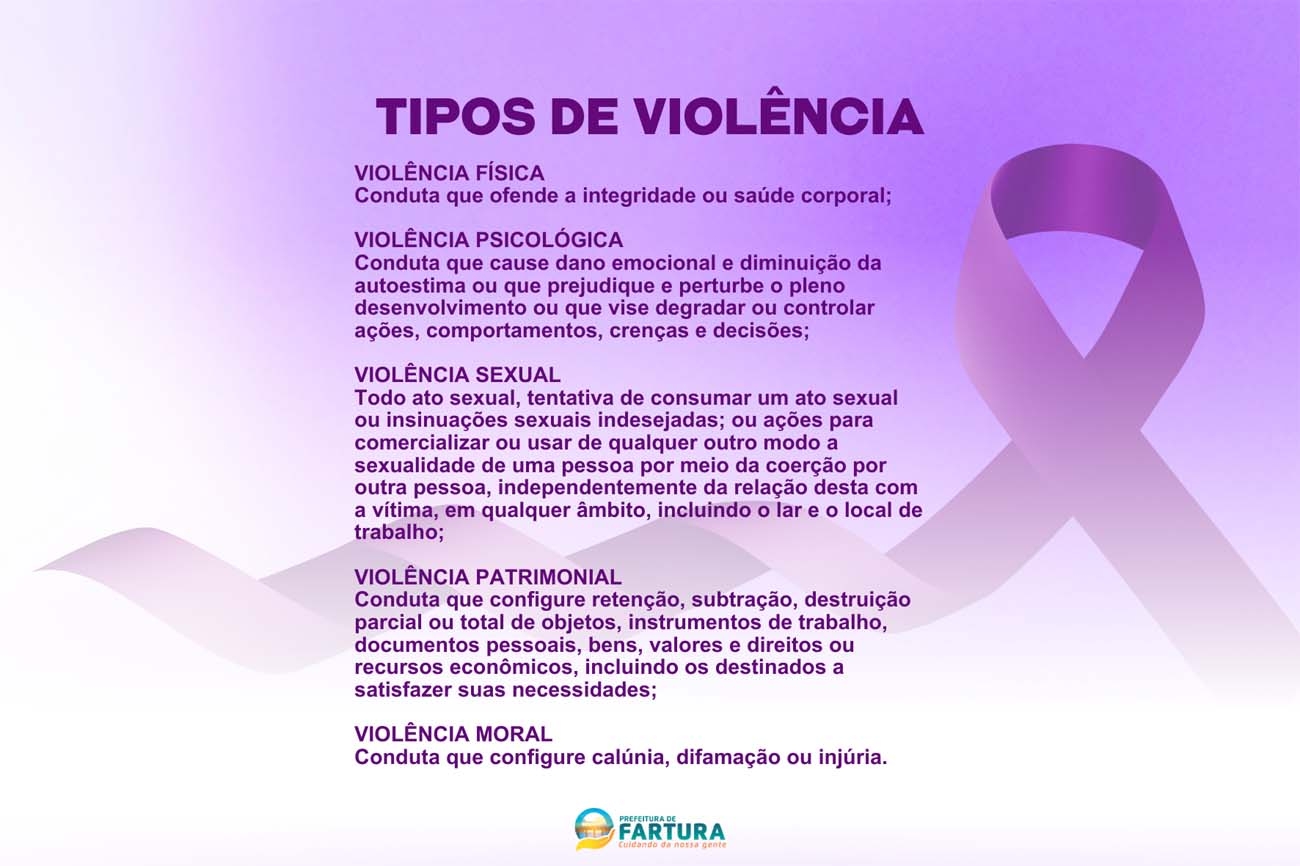 TIPOS DE VIOLÊNCIA

VIOLÊNCIA FÍSICA
Conduta que ofende a integridade ou saúde corporal;

VIOLÊNCIA PSICOLÓGICA
Conduta que cause dano emocional e diminuição da autoestima ou que prejudique e perturbe o pleno desenvolvimento ou que vise degradar ou controlar ações, comportamentos, crenças e decisões;

VIOLÊNCIA SEXUAL
Todo ato sexual, tentativa de consumar um ato sexual ou insinuações sexuais indesejadas; ou ações para comercializar ou usar de qualquer outro modo a sexualidade de uma pessoa por meio da coerção por outra pessoa, independentemente da relação desta com a vítima, em qualquer âmbito, incluindo o lar e o local de trabalho;

VIOLÊNCIA PATRIMONIAL
Conduta que configure retenção, subtração, destruição parcial ou total de objetos, instrumentos de trabalho, documentos pessoais, bens, valores e direitos ou recursos econômicos, incluindo os destinados a satisfazer suas necessidades;

VIOLÊNCIA MORAL
Conduta que configure calúnia, difamação ou injúria.

PREFEITURA DE
FARTURA
Cuidando da nossa gente